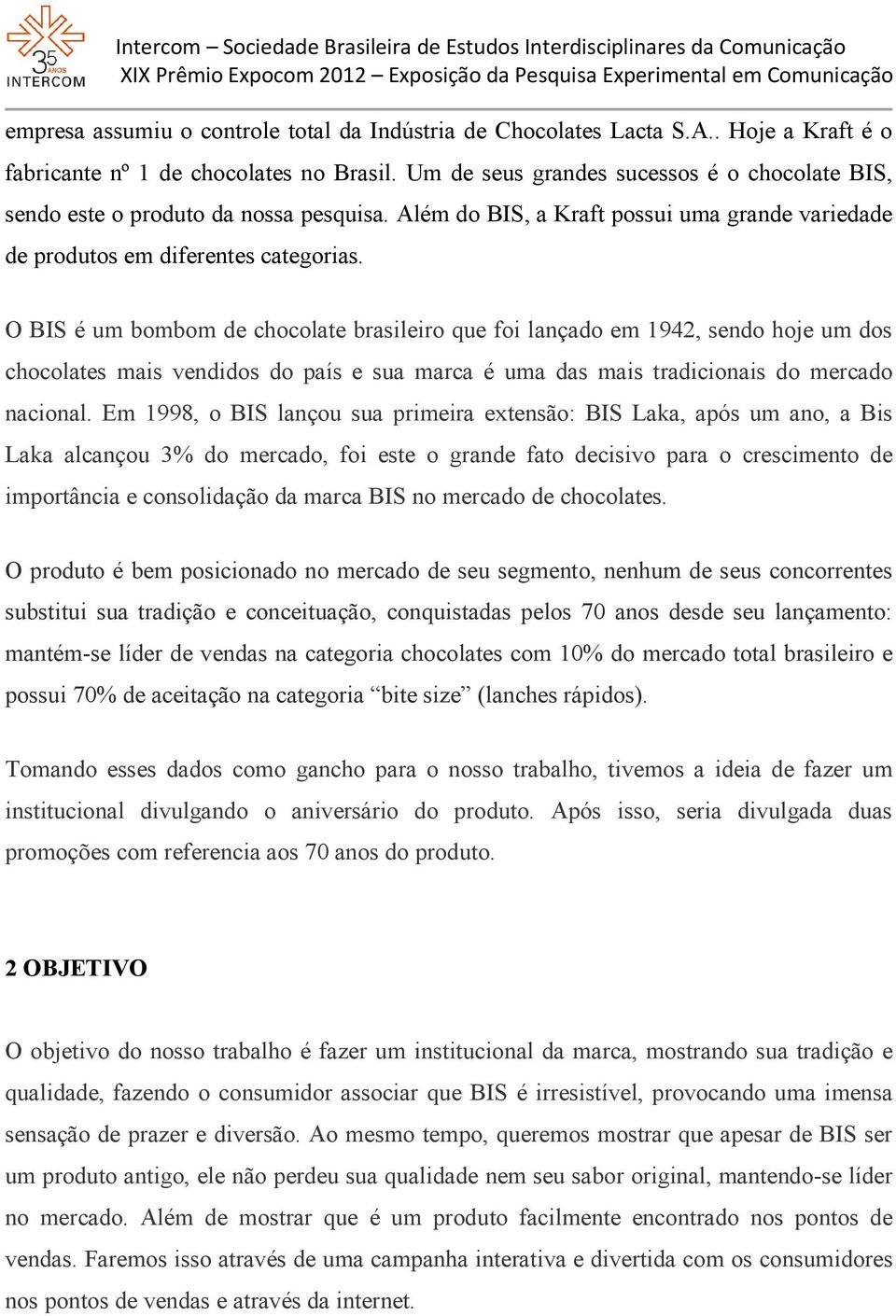 35 ANOS INTERCOM

Intercom – Sociedade Brasileira de Estudos Interdisciplinares da Comunicação
XIX Prêmio Expocom 2012 – Exposição da Pesquisa Experimental em Comunicação

empresa assumiu o controle total da Indústria de Chocolates Lacta S.A.. Hoje a Kraft é o fabricante nº 1 de chocolates no Brasil. Um de seus grandes sucessos é o chocolate BIS, sendo este o produto da nossa pesquisa. Além do BIS, a Kraft possui uma grande variedade de produtos em diferentes categorias.

O BIS é um bombom de chocolate brasileiro que foi lançado em 1942, sendo hoje um dos chocolates mais vendidos do país e sua marca é uma das mais tradicionais do mercado nacional. Em 1998, o BIS lançou sua primeira extensão: BIS Laka, após um ano, a Bis Laka alcançou 3% do mercado, foi este o grande fato decisivo para o crescimento de importância e consolidação da marca BIS no mercado de chocolates.

O produto é bem posicionado no mercado de seu segmento, nenhum de seus concorrentes substitui sua tradição e conceituação, conquistadas pelos 70 anos desde seu lançamento: mantém-se líder de vendas na categoria chocolates com 10% do mercado total brasileiro e possui 70% de aceitação na categoria “bite size” (lanches rápidos).

Tomando esses dados como gancho para o nosso trabalho, tivemos a ideia de fazer um institucional divulgando o aniversário do produto. Após isso, seria divulgada duas promoções com referencia aos 70 anos do produto.

2 OBJETIVO

O objetivo do nosso trabalho é fazer um institucional da marca, mostrando sua tradição e qualidade, fazendo o consumidor associar que BIS é irresistível, provocando uma imensa sensação de prazer e diversão. Ao mesmo tempo, queremos mostrar que apesar de BIS ser um produto antigo, ele não perdeu sua qualidade nem seu sabor original, mantendo-se líder no mercado. Além de mostrar que é um produto facilmente encontrado nos pontos de vendas. Faremos isso através de uma campanha interativa e divertida com os consumidores nos pontos de vendas e através da internet.